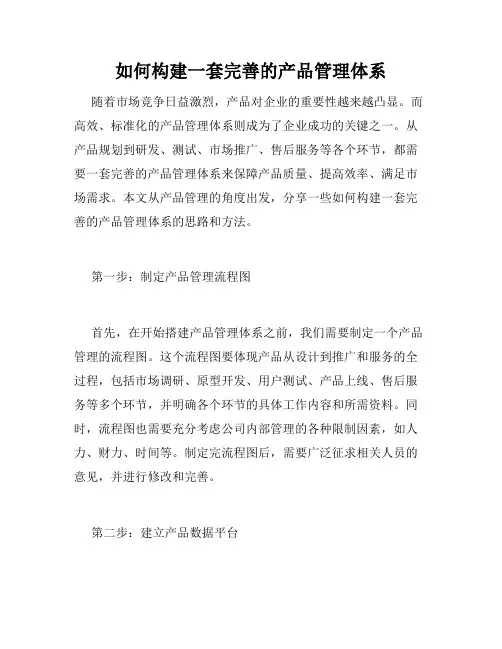 如何构建一套完善的产品管理体系

随着市场竞争日益激烈，产品对企业的重要性越来越凸显。而高效、标准化的产品管理体系则成为了企业成功的关键之一。从产品规划到研发、测试、市场推广、售后服务等各个环节，都需要一套完善的产品管理体系来保障产品质量、提高效率、满足市场需求。本文从产品管理的角度出发，分享一些如何构建一套完善的产品管理体系的思路和方法。

第一步：制定产品管理流程图

首先，在开始搭建产品管理体系之前，我们需要制定一个产品管理的流程图。这个流程图要体现产品从设计到推广和服务的全过程，包括市场调研、原型开发、用户测试、产品上线、售后服务等多个环节，并明确各个环节的具体工作内容和所需资料。同时，流程图也需要充分考虑公司内部管理的各种限制因素，如人力、财力、时间等。制定完流程图后，需要广泛征求相关人员的意见，并进行修改和完善。

第二步：建立产品数据平台